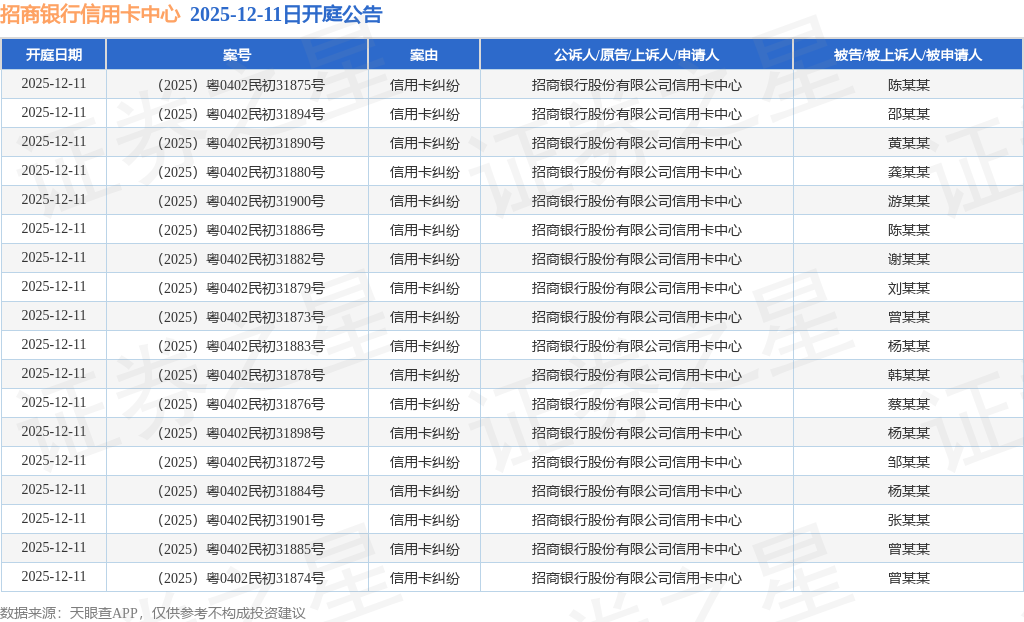 招商银行信用卡中心 2025-12-11日开庭公告

| 开庭日期 | 案号 | 案由 | 公诉人/原告/上诉人/申请人 | 被告/被上诉人/被申请人 |
|---|---|---|---|---|
| 2025-12-11 | （2025）粤0402民初31875号 | 信用卡纠纷 | 招商银行股份有限公司信用卡中心 | 陈某某 |
| 2025-12-11 | （2025）粤0402民初31894号 | 信用卡纠纷 | 招商银行股份有限公司信用卡中心 | 邵某某 |
| 2025-12-11 | （2025）粤0402民初31890号 | 信用卡纠纷 | 招商银行股份有限公司信用卡中心 | 黄某某 |
| 2025-12-11 | （2025）粤0402民初31880号 | 信用卡纠纷 | 招商银行股份有限公司信用卡中心 | 龚某某 |
| 2025-12-11 | （2025）粤0402民初31900号 | 信用卡纠纷 | 招商银行股份有限公司信用卡中心 | 游某某 |
| 2025-12-11 | （2025）粤0402民初31886号 | 信用卡纠纷 | 招商银行股份有限公司信用卡中心 | 陈某某 |
| 2025-12-11 | （2025）粤0402民初31882号 | 信用卡纠纷 | 招商银行股份有限公司信用卡中心 | 谢某某 |
| 2025-12-11 | （2025）粤0402民初31879号 | 信用卡纠纷 | 招商银行股份有限公司信用卡中心 | 刘某某 |
| 2025-12-11 | （2025）粤0402民初31873号 | 信用卡纠纷 | 招商银行股份有限公司信用卡中心 | 曾某某 |
| 2025-12-11 | （2025）粤0402民初31883号 | 信用卡纠纷 | 招商银行股份有限公司信用卡中心 | 杨某某 |
| 2025-12-11 | （2025）粤0402民初31878号 | 信用卡纠纷 | 招商银行股份有限公司信用卡中心 | 韩某某 |
| 2025-12-11 | （2025）粤0402民初31876号 | 信用卡纠纷 | 招商银行股份有限公司信用卡中心 | 蔡某某 |
| 2025-12-11 | （2025）粤0402民初31898号 | 信用卡纠纷 | 招商银行股份有限公司信用卡中心 | 杨某某 |
| 2025-12-11 | （2025）粤0402民初31872号 | 信用卡纠纷 | 招商银行股份有限公司信用卡中心 | 邹某某 |
| 2025-12-11 | （2025）粤0402民初31884号 | 信用卡纠纷 | 招商银行股份有限公司信用卡中心 | 杨某某 |
| 2025-12-11 | （2025）粤0402民初31901号 | 信用卡纠纷 | 招商银行股份有限公司信用卡中心 | 张某某 |
| 2025-12-11 | （2025）粤0402民初31885号 | 信用卡纠纷 | 招商银行股份有限公司信用卡中心 | 曾某某 |
| 2025-12-11 | （2025）粤0402民初31874号 | 信用卡纠纷 | 招商银行股份有限公司信用卡中心 | 曾某某 |

数据来源：天眼查APP，仅供参考不构成投资建议

证券之星